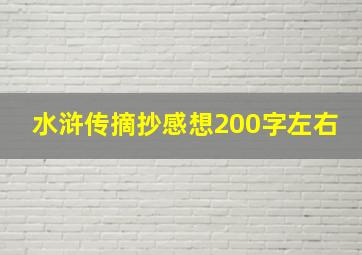 水浒传摘抄感想200字左右